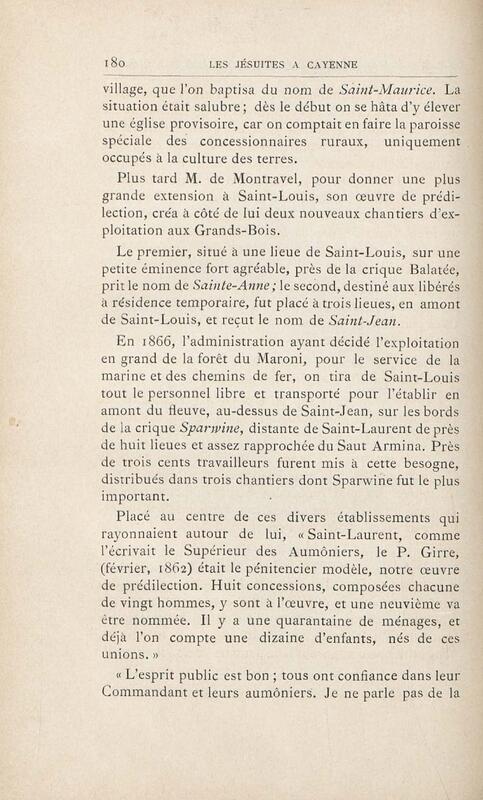 180 LES JÉSUITES A CAYENNE

village, que l'on baptisa du nom de Saint-Maurice. La situation était salubre; dès le début on se hâta d'y élever une église provisoire, car on comptait en faire la paroisse spéciale des concessionnaires ruraux, uniquement occupés à la culture des terres.

Plus tard M. de Montravel, pour donner une plus grande extension à Saint-Louis, son œuvre de prédilection, créa à côté de lui deux nouveaux chantiers d'exploitation aux Grands-Bois.

Le premier, situé à une lieue de Saint-Louis, sur une petite éminence fort agréable, près de la crique Balatée, prit le nom de Sainte-Anne; le second, destiné aux libérés à résidence temporaire, fut placé à trois lieues, en amont de Saint-Louis, et reçut le nom de Saint-Jean.

En 1866, l'administration ayant décidé l'exploitation en grand de la forêt du Maroni, pour le service de la marine et des chemins de fer, on tira de Saint-Louis tout le personnel libre et transporté pour l'établir en amont du fleuve, au-dessus de Saint-Jean, sur les bords de la crique Sparwine, distante de Saint-Laurent de près de huit lieues et assez rapprochée du Saut Armina. Près de trois cents travailleurs furent mis à cette besogne, distribués dans trois chantiers dont Sparwine fut le plus important.

Placé au centre de ces divers établissements qui rayonnaient autour de lui, « Saint-Laurent, comme l'écrivait le Supérieur des Aumôniers, le P. Girre, (février, 1862) était le pénitencier modèle, notre œuvre de prédilection. Huit concessions, composées chacune de vingt hommes, y sont à l'œuvre, et une neuvième va être nommée. Il y a une quarantaine de ménages, et déjà l'on compte une dizaine d'enfants, nés de ces unions. »

« L'esprit public est bon ; tous ont confiance dans leur Commandant et leurs aumôniers. Je ne parle pas de la